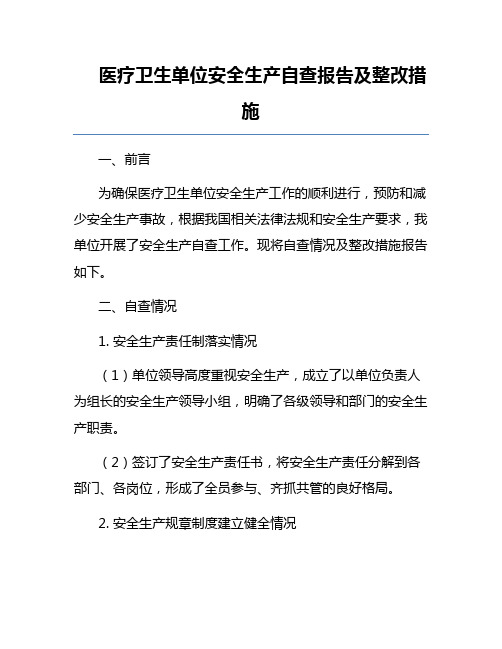 医疗卫生单位安全生产自查报告及整改措施

一、前言

为确保医疗卫生单位安全生产工作的顺利进行，预防和减少安全生产事故，根据我国相关法律法规和安全生产要求，我单位开展了安全生产自查工作。现将自查情况及整改措施报告如下。

二、自查情况

1. 安全生产责任制落实情况

（1）单位领导高度重视安全生产，成立了以单位负责人为组长的安全生产领导小组，明确了各级领导和部门的安全生产职责。

（2）签订了安全生产责任书，将安全生产责任分解到各部门、各岗位，形成了全员参与、齐抓共管的良好格局。

2. 安全生产规章制度建立健全情况